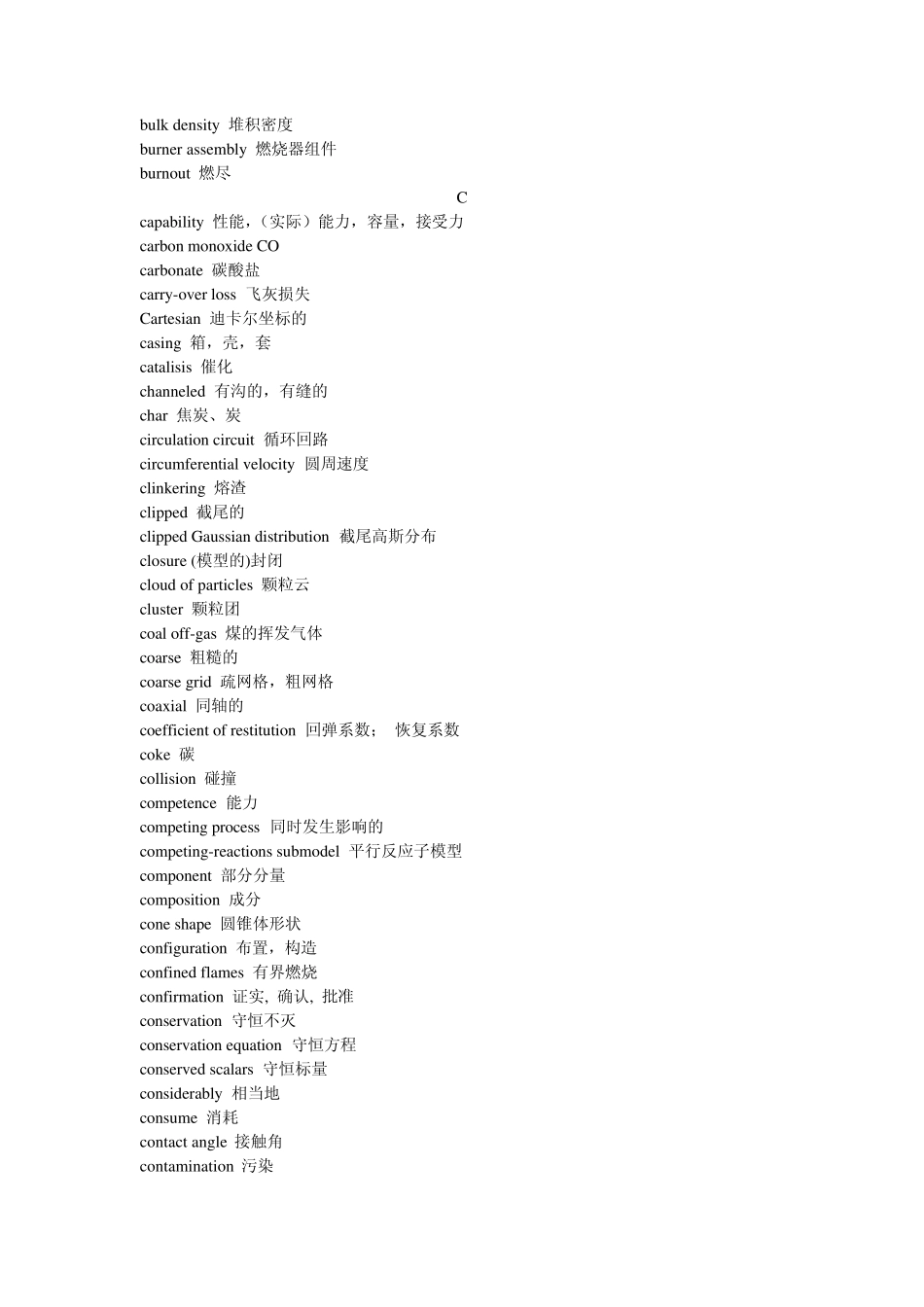 bulk density 堆积密度
burner assembly 燃烧器组件
burnout 燃尽

C

capability 性能，（实际）能力，容量，接受力
carbon monoxide CO
carbonate 碳酸盐
carry-over loss 飞灰损失
Cartesian 迪卡尔坐标的
casing 箱，壳，套
catalisis 催化
channeled 有沟的，有缝的
char 焦炭、炭
circulation circuit 循环回路
circumferential velocity 圆周速度
clinkering 熔渣
clipped 截尾的
clipped Gaussian distribution 截尾高斯分布
closure (模型的)封闭
cloud of particles 颗粒云
cluster 颗粒团
coal off-gas 煤的挥发气体
coarse 粗糙的
coarse grid 疏网格，粗网格
coaxial 同轴的
coefficient of restitution 回弹系数； 恢复系数
coke 碳
collision 碰撞
competence 能力
competing process 同时发生影响的
competing-reactions submodel 平行反应子模型
component 部分分量
composition 成分
cone shape 圆锥体形状
configuration 布置，构造
confined flames 有界燃烧
confirmation 证实, 确认, 批准
conservation 守恒不灭
conservation equation 守恒方程
conserved scalars 守恒标量
considerably 相当地
consume 消耗
contact angle 接触角
contamination 污染